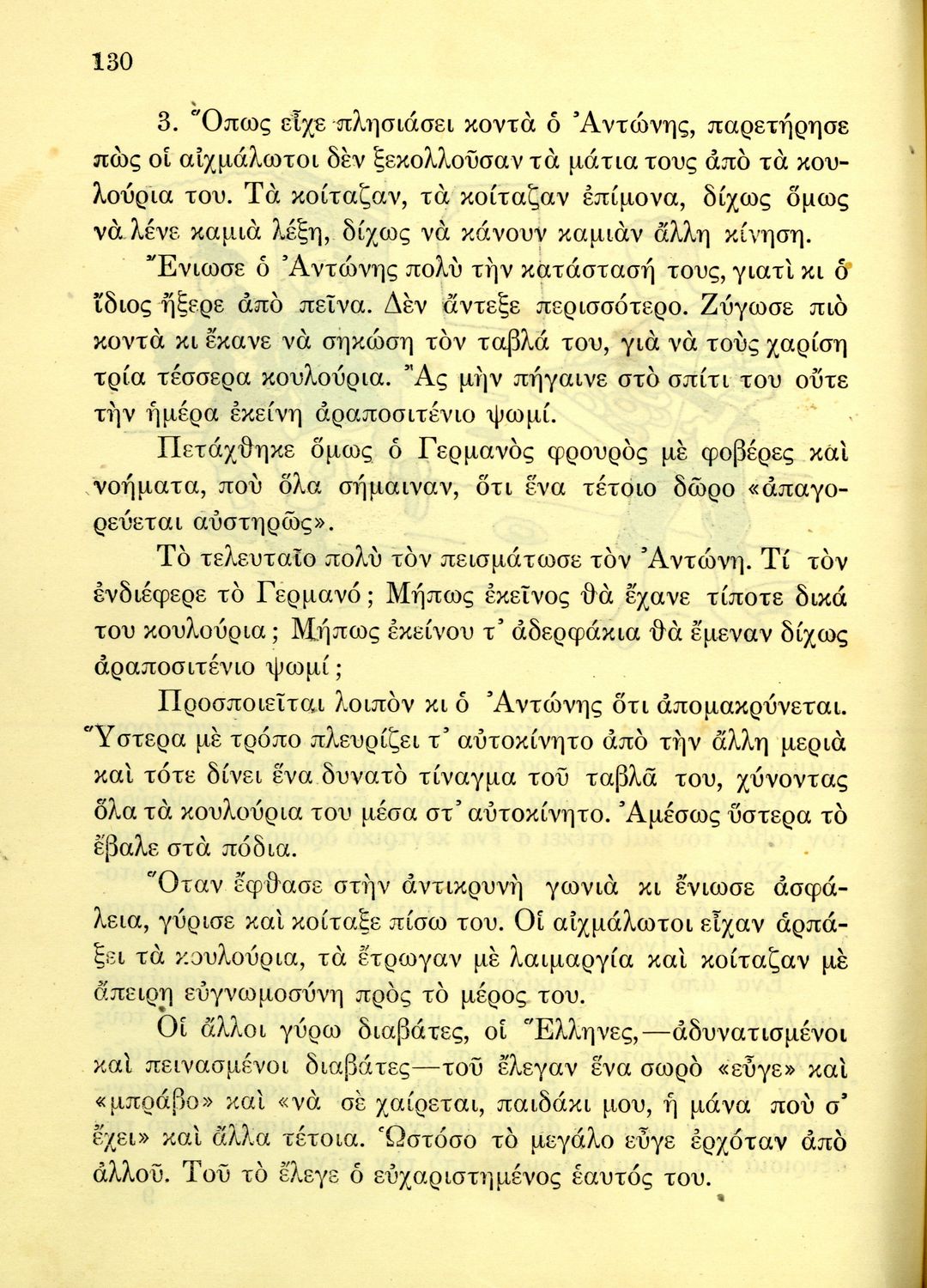 130

3. Ὅπως εἶχε πλησιάσει κοντὰ ὁ Ἀντώνης, παρετήρησε πὼς οἱ αἰχμάλωτοι δὲν ξεκολλοῦσαν τὰ μάτια τους ἀπὸ τὰ κουλούρια του. Τὰ κοίταζαν, τὰ κοίταζαν ἐπίμονα, δίχως ὅμως νὰ λένε καμιὰ λέξη, δίχως νὰ κάνουν καμιὰν ἄλλη κίνηση.

Ἔνιωσε ὁ Ἀντώνης πολὺ τὴν κατάστασή τους, γιατὶ κι ὁ ἴδιος ἤξερε ἀπὸ πεῖνα. Δὲν ἄντεξε περισσότερο. Ζύγωσε πιὸ κοντὰ κι ἔκανε νὰ σηκώση τὸν ταβλά του, γιὰ νὰ τοὺς χαρίση τρία τέσσερα κουλούρια. Ἂς μὴν πήγαινε στὸ σπίτι του οὔτε τὴν ἡμέρα ἐκείνη ἀραποσιτένιο ψωμί.

Πετάχθηκε ὅμως ὁ Γερμανὸς φρουρὸς μὲ φοβέρες καὶ νοήματα, ποὺ ὅλα σήμαιναν, ὅτι ἕνα τέτοιο δῶρο «ἀπαγορεύεται αὐστηρῶς».

Τὸ τελευταῖο πολὺ τὸν πεισμάτωσε τὸν Ἀντώνη. Τί τὸν ἐνδιέφερε τὸ Γερμανό; Μήπως ἐκεῖνος θὰ ἔχανε τίποτε δικά του κουλούρια; Μήπως ἐκείνου τ' ἀδερφάκια θὰ ἔμεναν δίχως ἀραποσιτένιο ψωμί;

Προσποιεῖται λοιπὸν κι ὁ Ἀντώνης ὅτι ἀπομακρύνεται. Ὕστερα μὲ τρόπο πλευρίζει τ' αὐτοκίνητο ἀπὸ τὴν ἄλλη μεριὰ καὶ τότε δίνει ἕνα δυνατὸ τίναγμα τοῦ ταβλᾶ του, χύνοντας ὅλα τὰ κουλούρια του μέσα στ' αὐτοκίνητο. Ἀμέσως ὕστερα τὸ ἔβαλε στὰ πόδια.

Ὅταν ἔφθασε στὴν ἀντικρυνὴ γωνιὰ κι ἔνιωσε ἀσφάλεια, γύρισε καὶ κοίταξε πίσω του. Οἱ αἰχμάλωτοι εἶχαν ἁρπάξει τὰ κουλούρια, τὰ ἔτρωγαν μὲ λαιμαργία καὶ κοίταζαν μὲ ἄπειρη εὐγνωμοσύνη πρὸς τὸ μέρος του.

Οἱ ἄλλοι γύρω διαβάτες, οἱ Ἕλληνες,—ἀδυνατισμένοι καὶ πεινασμένοι διαβάτες—τοῦ ἔλεγαν ἕνα σωρὸ «εὖγε» καὶ «μπράβο» καὶ «νὰ σὲ χαίρεται, παιδάκι μου, ἡ μάνα ποὺ σ' ἔχει» καὶ ἄλλα τέτοια. Ὡστόσο τὸ μεγάλο εὖγε ἐρχόταν ἀπὸ ἀλλοῦ. Τοῦ τὸ ἔλεγε ὁ εὐχαριστημένος ἑαυτός του.